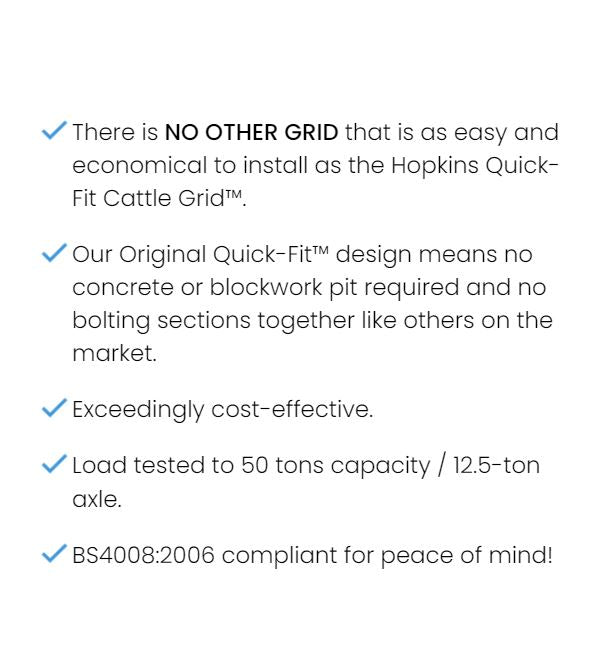 ✓ There is NO OTHER GRID that is as easy and economical to install as the Hopkins Quick-Fit Cattle Grid™.

✓ Our Original Quick-Fit™ design means no concrete or blockwork pit required and no bolting sections together like others on the market.

✓ Exceedingly cost-effective.

✓ Load tested to 50 tons capacity / 12.5-ton axle.

✓ BS4008:2006 compliant for peace of mind!